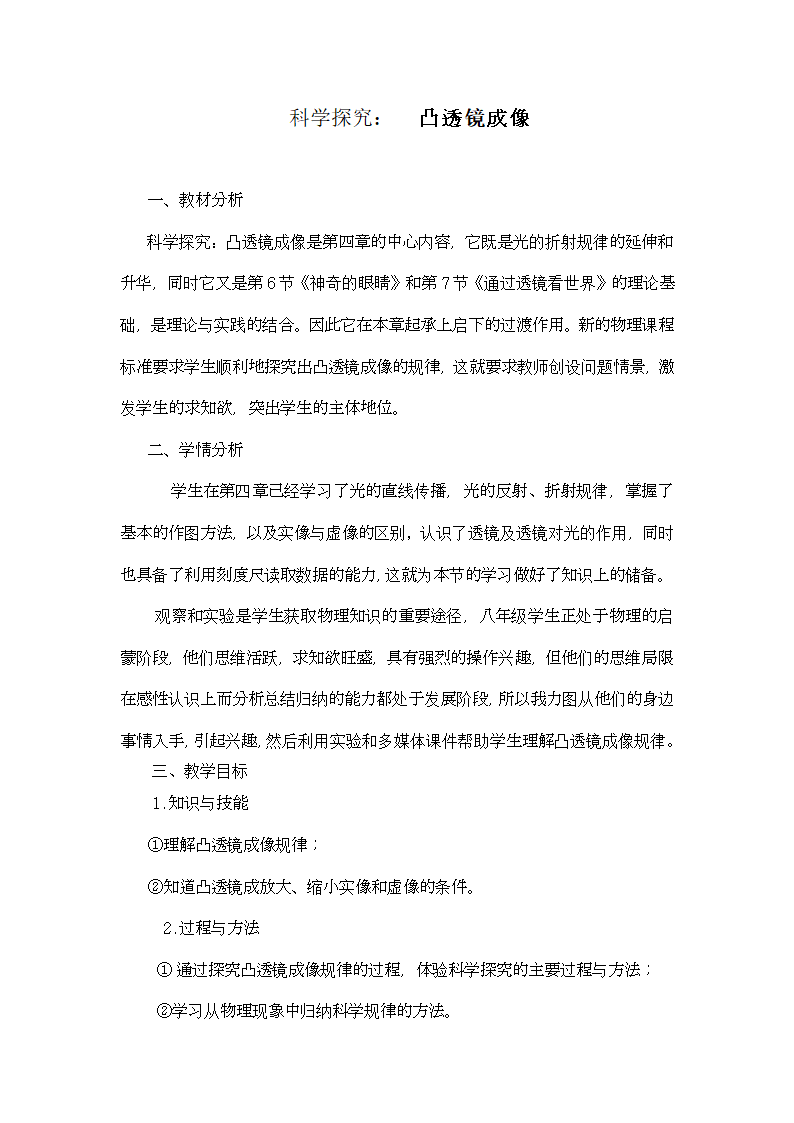 科学探究： 凸透镜成像

一、教材分析

科学探究：凸透镜成像是第四章的中心内容，它既是光的折射规律的延伸和升华，同时它又是第6节《神奇的眼睛》和第7节《通过透镜看世界》的理论基础，是理论与实践的结合。因此它在本章起承上启下的过渡作用。新的物理课程标准要求学生顺利地探究出凸透镜成像的规律，这就要求教师创设问题情景，激发学生的求知欲，突出学生的主体地位。

二、学情分析

学生在第四章已经学习了光的直线传播，光的反射、折射规律，掌握了基本的作图方法，以及实像与虚像的区别，认识了透镜及透镜对光的作用，同时也具备了利用刻度尺读取数据的能力，这就为本节的学习做好了知识上的储备。

观察和实验是学生获取物理知识的重要途径，八年级学生正处于物理的启蒙阶段，他们思维活跃，求知欲旺盛，具有强烈的操作兴趣，但他们的思维局限在感性认识上而分析总结归纳的能力都处于发展阶段，所以我力图从他们的身边事情入手，引起兴趣，然后利用实验和多媒体课件帮助学生理解凸透镜成像规律。

三、教学目标

1.知识与技能

①理解凸透镜成像规律；

②知道凸透镜成放大、缩小实像和虚像的条件。

2.过程与方法

① 通过探究凸透镜成像规律的过程，体验科学探究的主要过程与方法；

②学习从物理现象中归纳科学规律的方法。